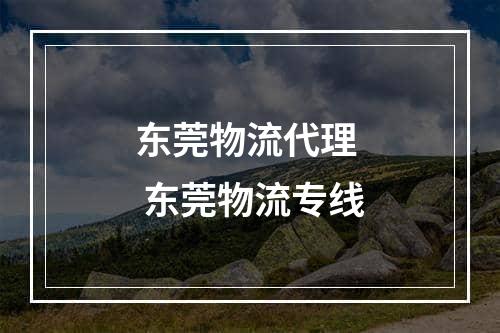 东莞物流代理
东莞物流专线